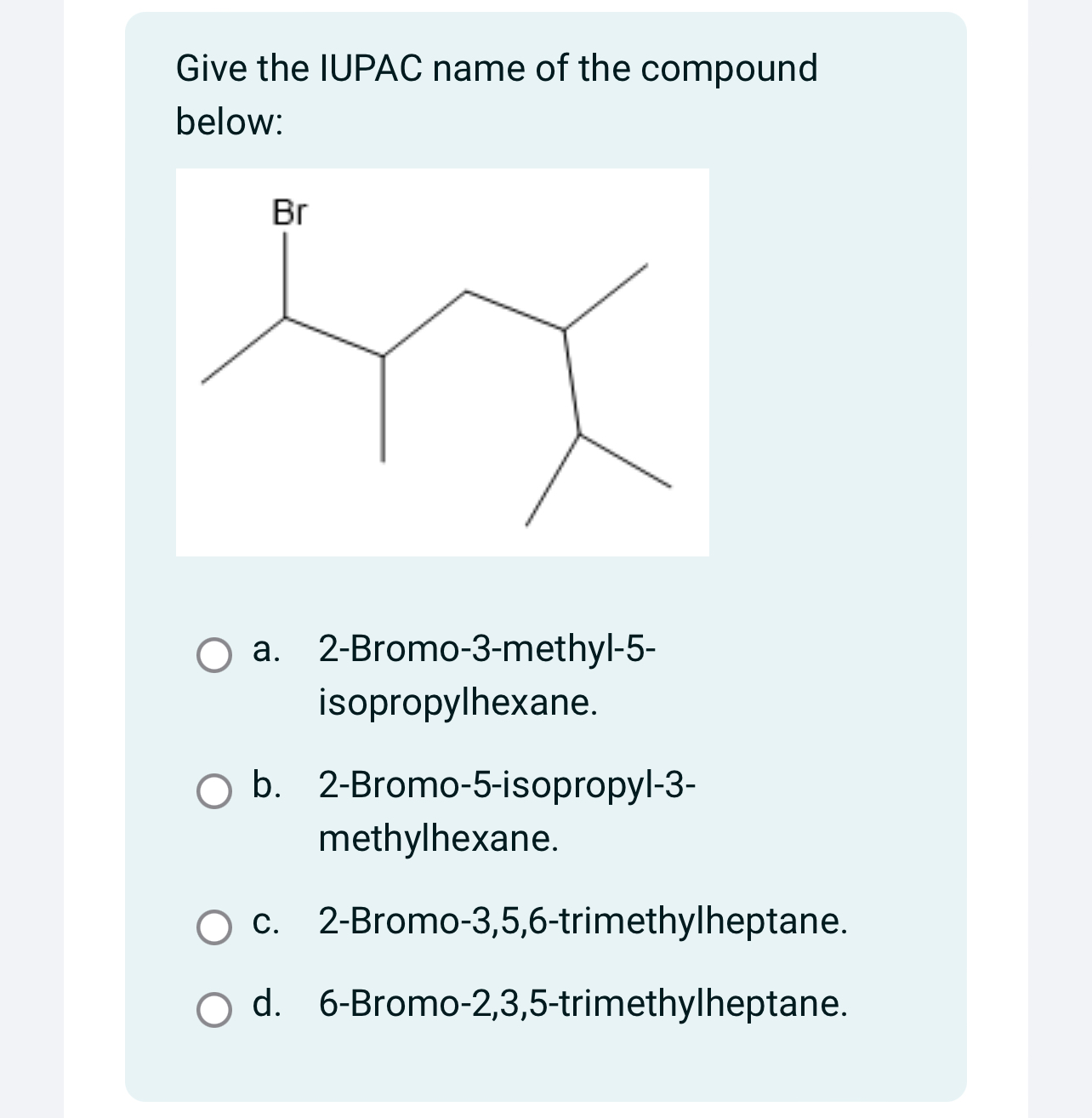 Give the IUPAC name of the compound below:

Br

a. 2-Bromo-3-methyl-5-isopropylhexane.

b. 2-Bromo-5-isopropyl-3-methylhexane.

c. 2-Bromo-3,5,6-trimethylheptane.

d. 6-Bromo-2,3,5-trimethylheptane.